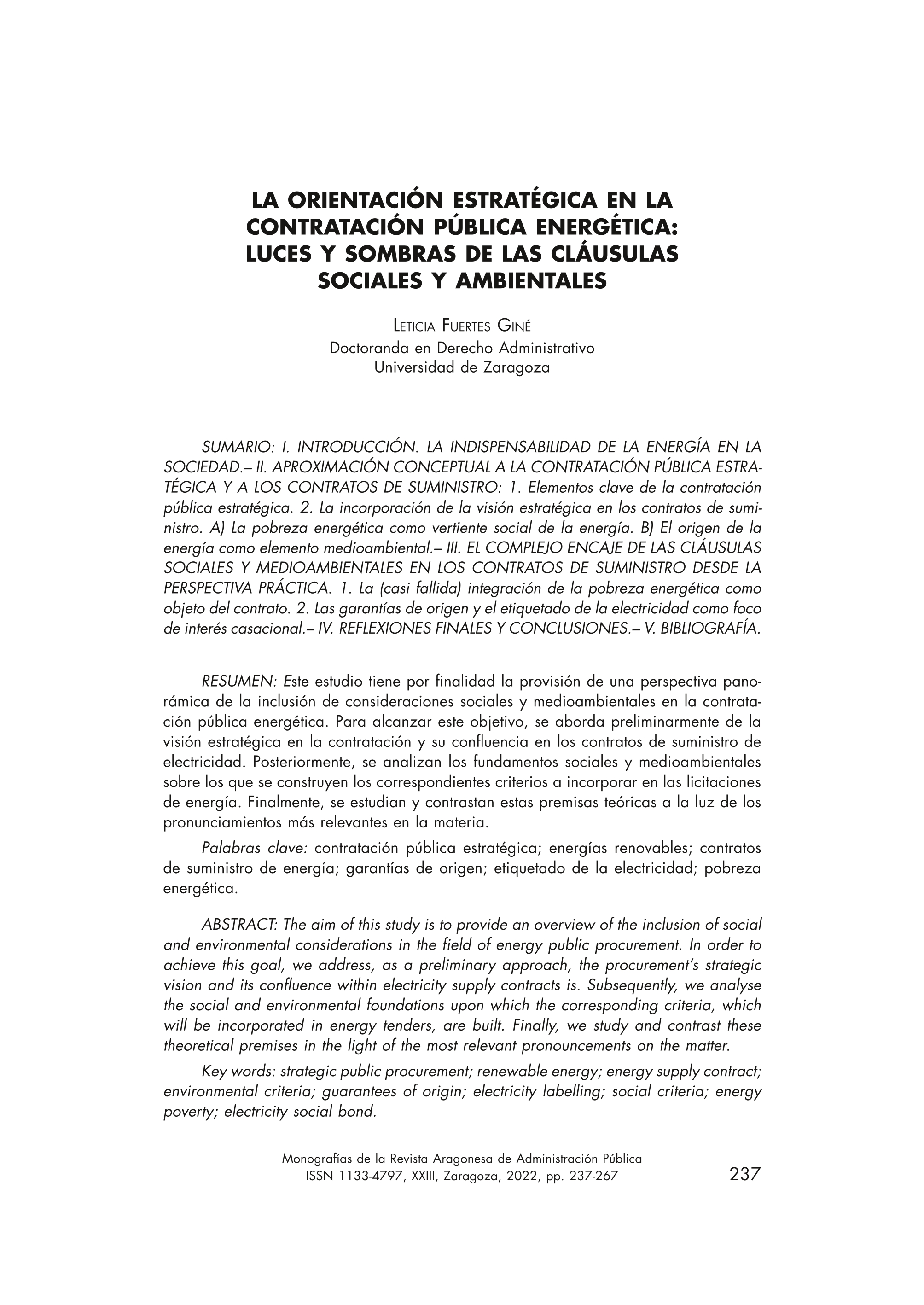 LA ORIENTACIÓN ESTRATÉGICA EN LA CONTRATACIÓN PÚBLICA ENERGÉTICA: LUCES Y SOMBRAS DE LAS CLÁUSULAS SOCIALES Y AMBIENTALES

Leticia Fuertes Giné
Doctoranda en Derecho Administrativo
Universidad de Zaragoza

SUMARIO: I. INTRODUCCIÓN. LA INDISPENSABILIDAD DE LA ENERGÍA EN LA SOCIEDAD.– II. APROXIMACIÓN CONCEPTUAL A LA CONTRATACIÓN PÚBLICA ESTRATÉGICA Y A LOS CONTRATOS DE SUMINISTRO: 1. Elementos clave de la contratación pública estratégica. 2. La incorporación de la visión estratégica en los contratos de suministro. A) La pobreza energética como vertiente social de la energía. B) El origen de la energía como elemento medioambiental.– III. EL COMPLEJO ENCAJE DE LAS CLÁUSULAS SOCIALES Y MEDIOAMBIENTALES EN LOS CONTRATOS DE SUMINISTRO DESDE LA PERSPECTIVA PRÁCTICA. 1. La (casi fallida) integración de la pobreza energética como objeto del contrato. 2. Las garantías de origen y el etiquetado de la electricidad como foco de interés casacional.– IV. REFLEXIONES FINALES Y CONCLUSIONES.– V. BIBLIOGRAFÍA.

RESUMEN: Este estudio tiene por finalidad la provisión de una perspectiva panorámica de la inclusión de consideraciones sociales y medioambientales en la contratación pública energética. Para alcanzar este objetivo, se aborda preliminarmente de la visión estratégica en la contratación y su confluencia en los contratos de suministro de electricidad. Posteriormente, se analizan los fundamentos sociales y medioambientales sobre los que se construyen los correspondientes criterios a incorporar en las licitaciones de energía. Finalmente, se estudian y contrastan estas premisas teóricas a la luz de los pronunciamientos más relevantes en la materia.

Palabras clave: contratación pública estratégica; energías renovables; contratos de suministro de energía; garantías de origen; etiquetado de la electricidad; pobreza energética.

ABSTRACT: The aim of this study is to provide an overview of the inclusion of social and environmental considerations in the field of energy public procurement. In order to achieve this goal, we address, as a preliminary approach, the procurement's strategic vision and its confluence within electricity supply contracts is. Subsequently, we analyse the social and environmental foundations upon which the corresponding criteria, which will be incorporated in energy tenders, are built. Finally, we study and contrast these theoretical premises in the light of the most relevant pronouncements on the matter.

Key words: strategic public procurement; renewable energy; energy supply contract; environmental criteria; guarantees of origin; electricity labelling; social criteria; energy poverty; electricity social bond.

Monografías de la Revista Aragonesa de Administración Pública
ISSN 1133-4797, XXIII, Zaragoza, 2022, pp. 237-267

237